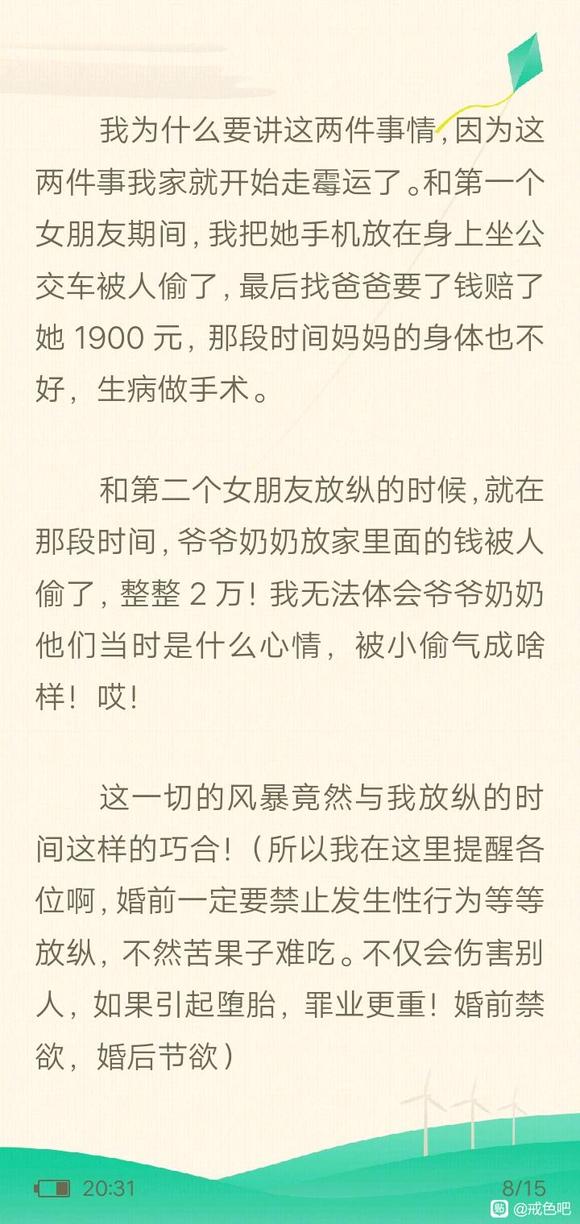 我为什么要讲这两件事情，因为这两件事我家就开始走霉运了。和第一个女朋友期间，我把她手机放在身上坐公交车被人偷了，最后找爸爸要了钱赔了她 1900 元，那段时间妈妈的身体也不好，生病做手术。

和第二个女朋友放纵的时候，就在那段时间，爷爷奶奶放家里面的钱被人偷了，整整 2 万！我无法体会爷爷奶奶他们当时是什么心情，被小偷气成啥样！哎！

这一切的风暴竟然与我放纵的时间这样的巧合！（所以我在这里提醒各位啊，婚前一定要禁止发生性行为等等放纵，不然苦果子难吃。不仅会伤害别人，如果引起堕胎，罪业更重！婚前禁欲，婚后节欲）

20:31

8/15

贴 @戒色吧